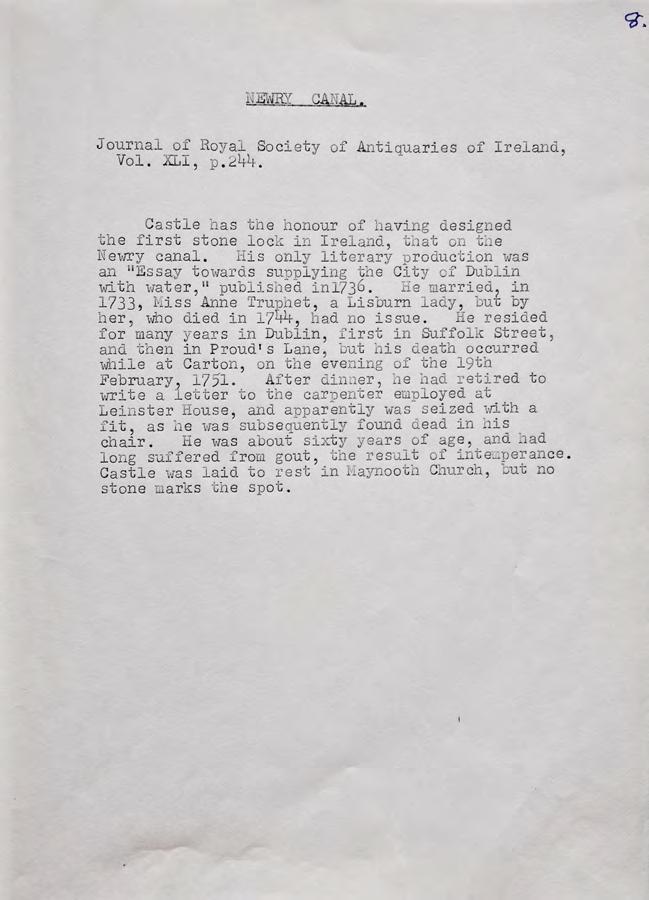 8.

NEWRY CANAL.

Journal of Royal Society of Antiquaries of Ireland, Vol. XLI, p.244.

Castle has the honour of having designed the first stone lock in Ireland, that on the Newry canal. His only literary production was an "Essay towards supplying the City of Dublin with water," published in1736. He married, in 1733, Miss Anne Truphet, a Lisburn lady, but by her, who died in 1744, had no issue. He resided for many years in Dublin, first in Suffolk Street, and then in Proud's Lane, but his death occurred while at Carton, on the evening of the 19th February, 1751. After dinner, he had retired to write a letter to the carpenter employed at Leinster House, and apparently was seized with a fit, as he was subsequently found dead in his chair. He was about sixty years of age, and had long suffered from gout, the result of intemperance. Castle was laid to rest in Maynooth Church, but no stone marks the spot.